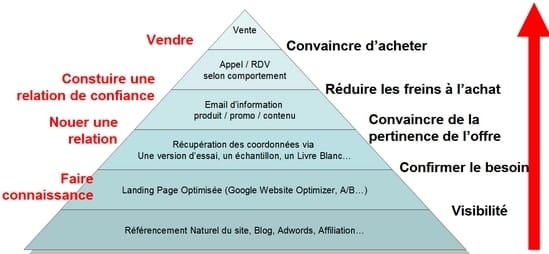 Vendre

Constuire une relation de confiance

Nouer une relation

Faire connaissance

Vente

Appel / RDV selon comportement

Email d'information produit / promo / contenu

Récupération des coordonnées via Une version d'essai, un échantillon, un Livre Blanc…

Landing Page Optimisée (Google Website Optimizer, A/B…)

Référencement Naturel du site, Blog, Adwords, Affiliation…

Convaincre d'acheter

Réduire les freins à l'achat

Convaincre de la pertinence de l'offre

Confirmer le besoin

Visibilité